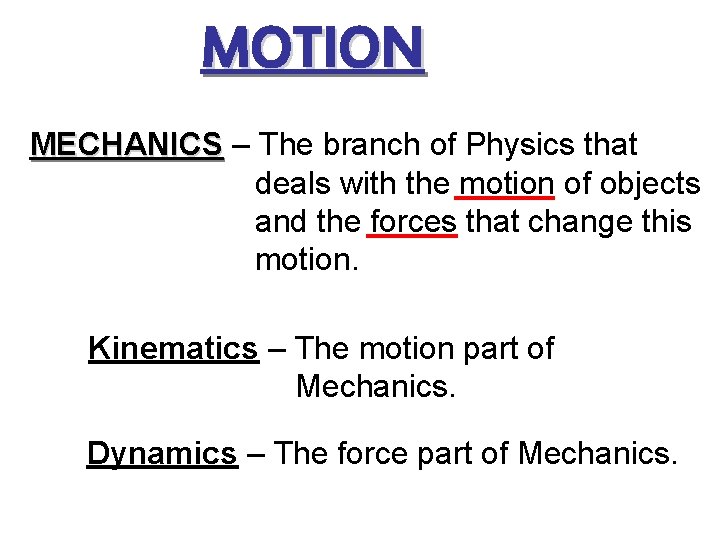 MOTION

MECHANICS – The branch of Physics that deals with the motion of objects and the forces that change this motion.

Kinematics – The motion part of Mechanics.

Dynamics – The force part of Mechanics.